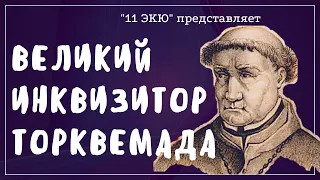 "11 ЭКЮ" представляет

ВЕЛИКИЙ ИНКВИЗИТОР ТОРКВЕМАДА